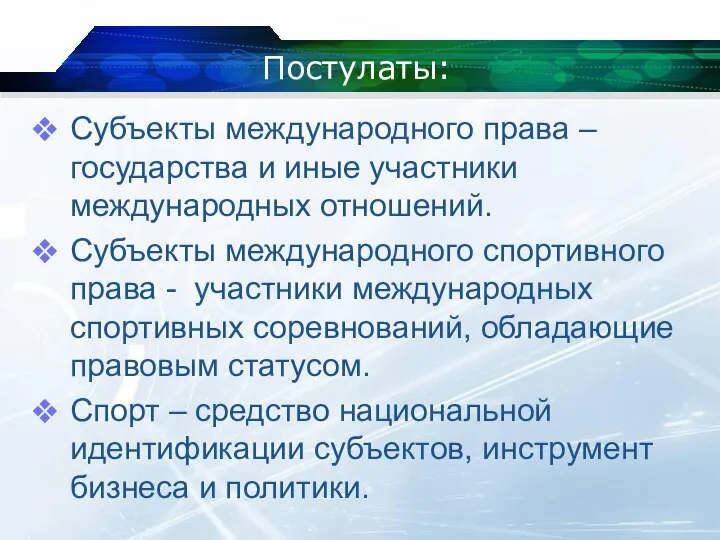 Постулаты:

❖ Субъекты международного права – государства и иные участники международных отношений.

❖ Субъекты международного спортивного права - участники международных спортивных соревнований, обладающие правовым статусом.

❖ Спорт – средство национальной идентификации субъектов, инструмент бизнеса и политики.